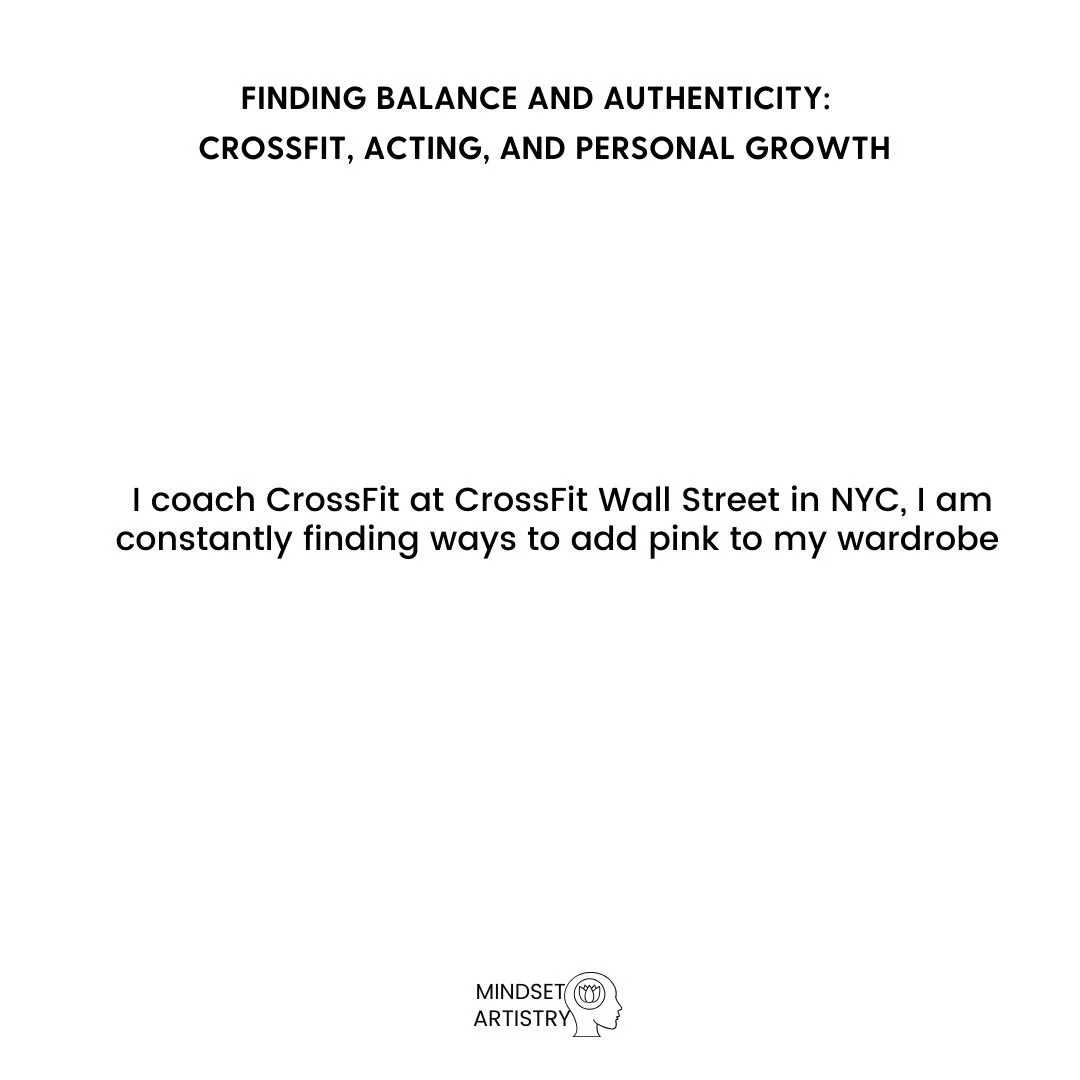 FINDING BALANCE AND AUTHENTICITY:
CROSSFIT, ACTING, AND PERSONAL GROWTH

I coach CrossFit at CrossFit Wall Street in NYC, I am constantly finding ways to add pink to my wardrobe

MINDSET
ARTISTRY